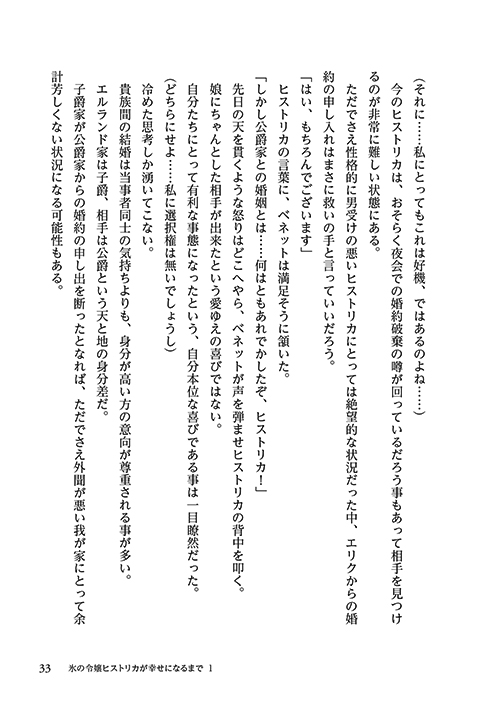 （それに……私にとってもこれは好機、ではあるのよね……）

今のヒストリカは、おそらく夜会での婚約破棄の噂が回っているだろう事もあって相手を見つけるのが非常に難しい状態にある。

ただでさえ性格的に男受けの悪いヒストリカにとっては絶望的な状況だった中、エリクからの婚約の申し入れはまさに救いの手と言っていいだろう。

「はい、もちろんでございます」

ヒストリカの言葉に、ベネットは満足そうに頷いた。

「しかし公爵家との婚姻とは……何はともあれでかしたぞ、ヒストリカ！」

先日の天を貫くような怒りはどこへやら、ベネットが声を弾ませヒストリカの背中を叩く。

娘にちゃんとした相手が出来たという愛ゆえの喜びではない。

自分たちにとって有利な事態になったという、自分本位な喜びである事は一目瞭然だった。

（どちらにせよ……私に選択権は無いでしょうし）

冷めた思考しか湧いてこない。

貴族間の結婚は当事者同士の気持ちよりも、身分が高い方の意向が尊重される事が多い。

エルランド家は子爵、相手は公爵という天と地の身分差だ。

子爵家が公爵家からの婚約の申し出を断ったとなれば、ただでさえ外聞が悪い我が家にとって余計芳しくない状況になる可能性もある。

33　氷の令嬢ヒストリカが幸せになるまで 1